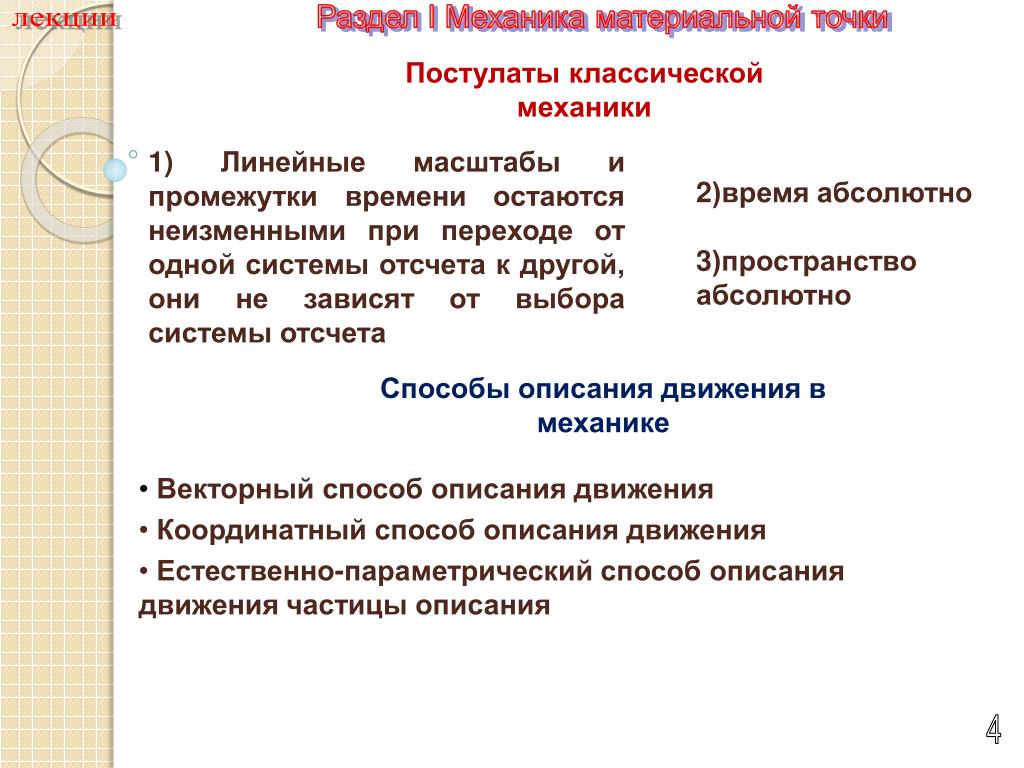 лекции

Раздел I Механика материальной точки

Постулаты классической механики

1) Линейные масштабы и промежутки времени остаются неизменными при переходе от одной системы отсчета к другой, они не зависят от выбора системы отсчета

2)время абсолютно

3)пространство абсолютно

Способы описания движения в механике

• Векторный способ описания движения
• Координатный способ описания движения
• Естественно-параметрический способ описания движения частицы описания

4